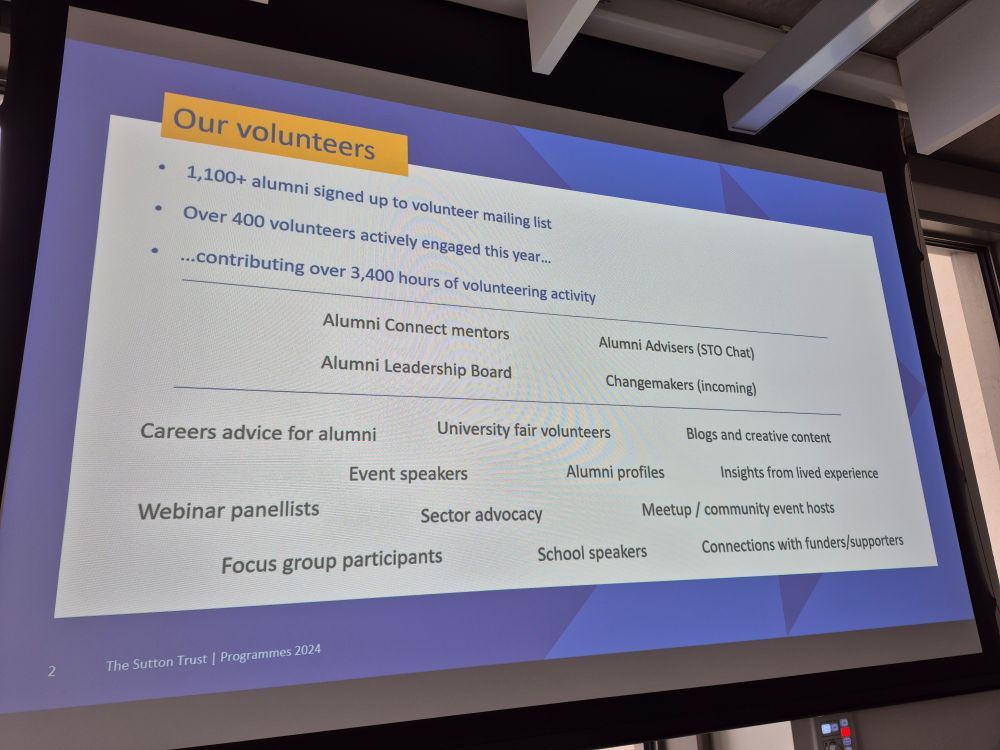 Our volunteers

• 1,100+ alumni signed up to volunteer mailing list
• Over 400 volunteers actively engaged this year...
• ...contributing over 3,400 hours of volunteering activity

Alumni Connect mentors

Alumni Advisers (STO Chat)

Alumni Leadership Board

Changemakers (incoming)

Careers advice for alumni

University fair volunteers

Blogs and creative content

Event speakers

Alumni profiles

Insights from lived experience

Webinar panellists

Sector advocacy

Meetup / community event hosts

Focus group participants

School speakers

Connections with funders/supporters

2 The Sutton Trust | Programmes 2024